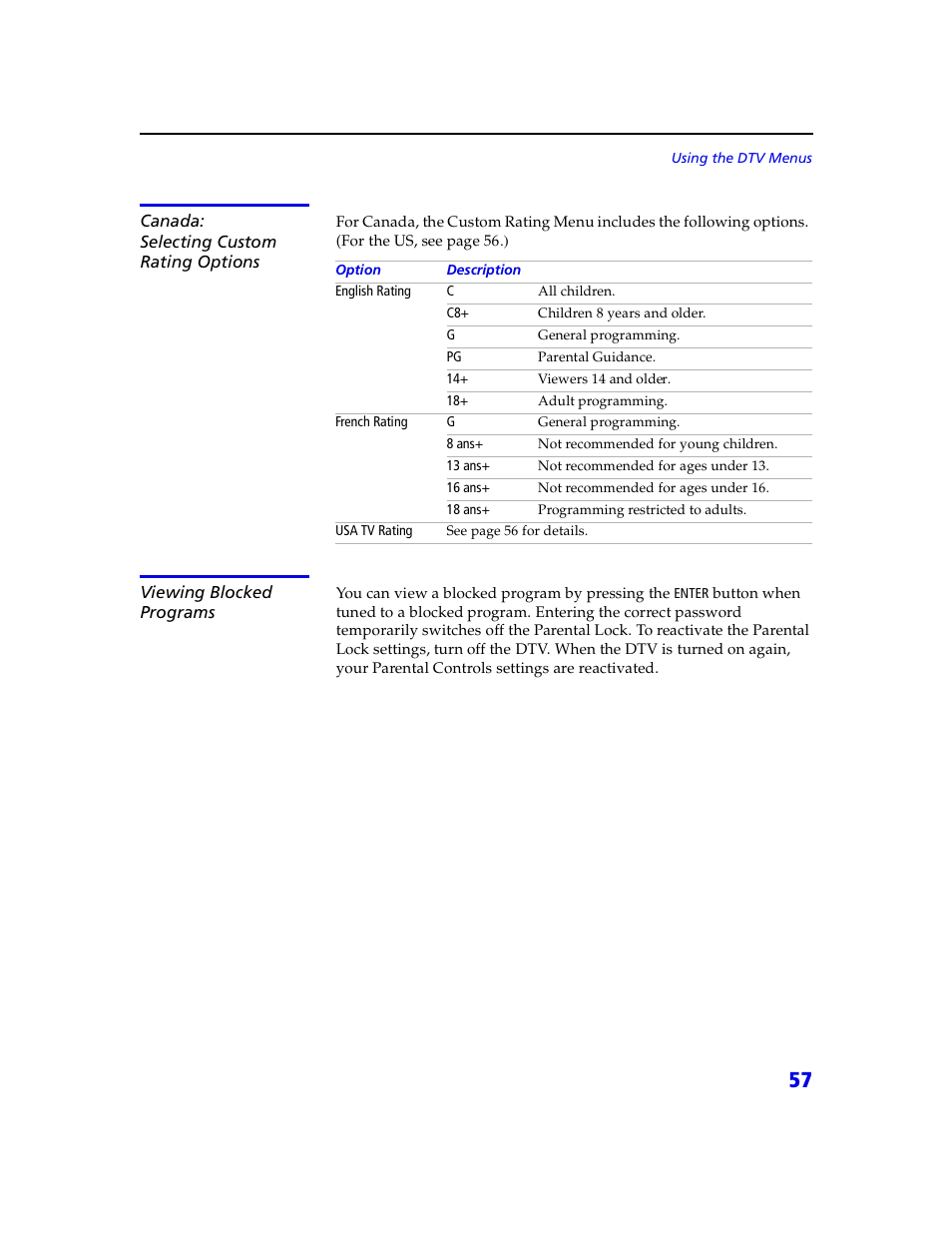 Using the DTV Menus

Canada: Selecting Custom Rating Options

For Canada, the Custom Rating Menu includes the following options. (For the US, see page 56.)

| Option | Description | |
|---|---|---|
| English Rating | C | All children. |
| | C8+ | Children 8 years and older. |
| | G | General programming. |
| | PG | Parental Guidance. |
| | 14+ | Viewers 14 and older. |
| | 18+ | Adult programming. |
| French Rating | G | General programming. |
| | 8 ans+ | Not recommended for young children. |
| | 13 ans+ | Not recommended for ages under 13. |
| | 16 ans+ | Not recommended for ages under 16. |
| | 18 ans+ | Programming restricted to adults. |
| USA TV Rating | See page 56 for details. | |

Viewing Blocked Programs

You can view a blocked program by pressing the ENTER button when tuned to a blocked program. Entering the correct password temporarily switches off the Parental Lock. To reactivate the Parental Lock settings, turn off the DTV. When the DTV is turned on again, your Parental Controls settings are reactivated.

57